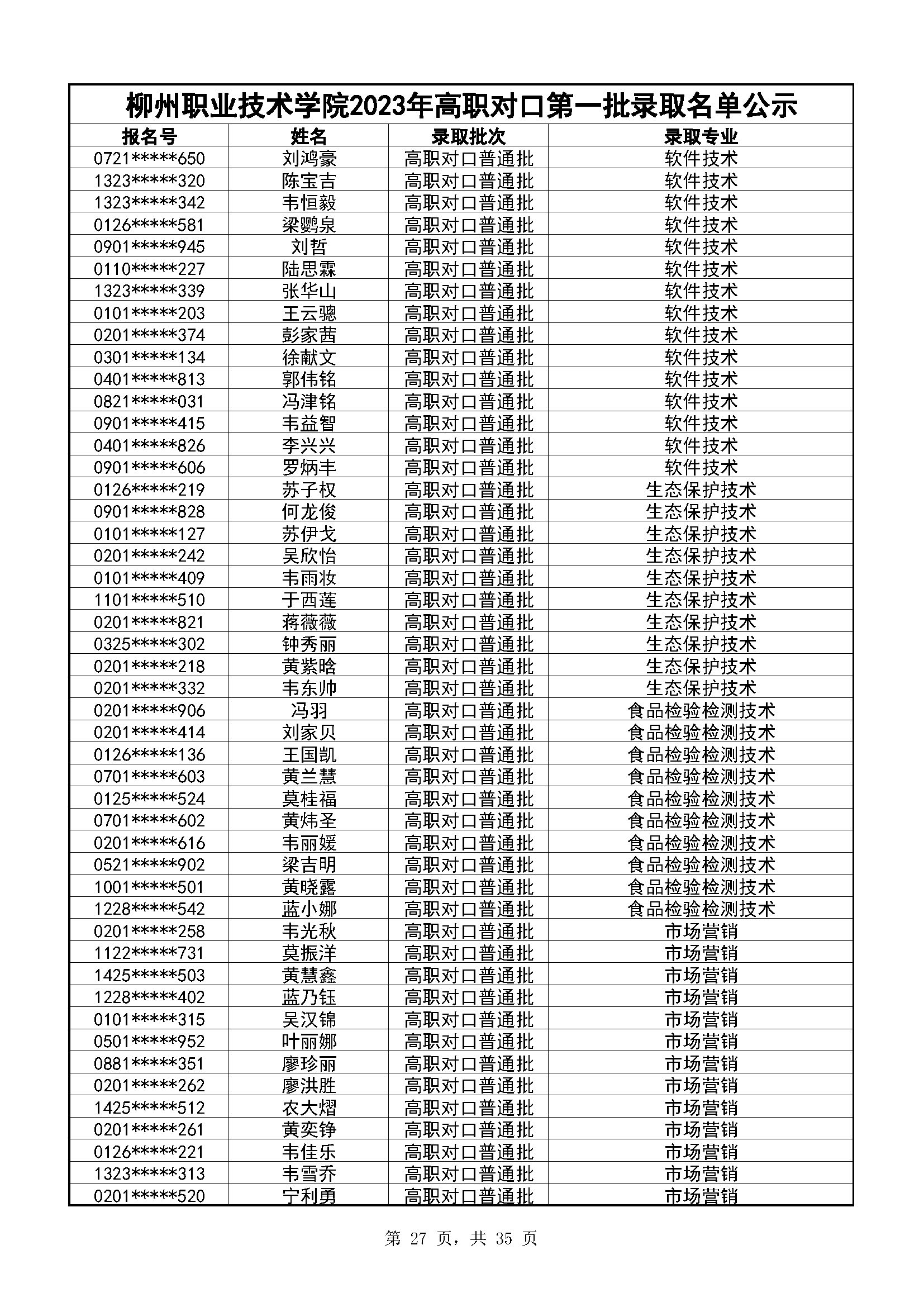 柳州职业技术学院2023年高职对口第一批录取名单公示

| 报名号 | 姓名 | 录取批次 | 录取专业 |
|---|---|---|---|
| 0721*****650 | 刘鸿豪 | 高职对口普通批 | 软件技术 |
| 1323*****320 | 陈宝吉 | 高职对口普通批 | 软件技术 |
| 1323*****342 | 韦恒毅 | 高职对口普通批 | 软件技术 |
| 0126*****581 | 梁鹦泉 | 高职对口普通批 | 软件技术 |
| 0901*****945 | 刘哲 | 高职对口普通批 | 软件技术 |
| 0110*****227 | 陆思霖 | 高职对口普通批 | 软件技术 |
| 1323*****339 | 张华山 | 高职对口普通批 | 软件技术 |
| 0101*****203 | 王云骢 | 高职对口普通批 | 软件技术 |
| 0201*****374 | 彭家茜 | 高职对口普通批 | 软件技术 |
| 0301*****134 | 徐献文 | 高职对口普通批 | 软件技术 |
| 0401*****813 | 郭伟铭 | 高职对口普通批 | 软件技术 |
| 0821*****031 | 冯津铭 | 高职对口普通批 | 软件技术 |
| 0901*****415 | 韦益智 | 高职对口普通批 | 软件技术 |
| 0401*****826 | 李兴兴 | 高职对口普通批 | 软件技术 |
| 0901*****606 | 罗炳丰 | 高职对口普通批 | 软件技术 |
| 0126*****219 | 苏子权 | 高职对口普通批 | 生态保护技术 |
| 0901*****828 | 何龙俊 | 高职对口普通批 | 生态保护技术 |
| 0101*****127 | 苏伊戈 | 高职对口普通批 | 生态保护技术 |
| 0201*****242 | 吴欣怡 | 高职对口普通批 | 生态保护技术 |
| 0101*****409 | 韦雨妆 | 高职对口普通批 | 生态保护技术 |
| 1101*****510 | 于西莲 | 高职对口普通批 | 生态保护技术 |
| 0201*****821 | 蒋薇薇 | 高职对口普通批 | 生态保护技术 |
| 0325*****302 | 钟秀丽 | 高职对口普通批 | 生态保护技术 |
| 0201*****218 | 黄紫晗 | 高职对口普通批 | 生态保护技术 |
| 0201*****332 | 韦东帅 | 高职对口普通批 | 生态保护技术 |
| 0201*****906 | 冯羽 | 高职对口普通批 | 食品检验检测技术 |
| 0201*****414 | 刘家贝 | 高职对口普通批 | 食品检验检测技术 |
| 0126*****136 | 王国凯 | 高职对口普通批 | 食品检验检测技术 |
| 0701*****603 | 黄兰慧 | 高职对口普通批 | 食品检验检测技术 |
| 0125*****524 | 莫桂福 | 高职对口普通批 | 食品检验检测技术 |
| 0701*****602 | 黄炜圣 | 高职对口普通批 | 食品检验检测技术 |
| 0201*****616 | 韦丽媛 | 高职对口普通批 | 食品检验检测技术 |
| 0521*****902 | 梁吉明 | 高职对口普通批 | 食品检验检测技术 |
| 1001*****501 | 黄晓露 | 高职对口普通批 | 食品检验检测技术 |
| 1228*****542 | 蓝小娜 | 高职对口普通批 | 食品检验检测技术 |
| 0201*****258 | 韦光秋 | 高职对口普通批 | 市场营销 |
| 1122*****731 | 莫振洋 | 高职对口普通批 | 市场营销 |
| 1425*****503 | 黄慧鑫 | 高职对口普通批 | 市场营销 |
| 1228*****402 | 蓝乃钰 | 高职对口普通批 | 市场营销 |
| 0101*****315 | 吴汉锦 | 高职对口普通批 | 市场营销 |
| 0501*****952 | 叶丽娜 | 高职对口普通批 | 市场营销 |
| 0881*****351 | 廖珍丽 | 高职对口普通批 | 市场营销 |
| 0201*****262 | 廖洪胜 | 高职对口普通批 | 市场营销 |
| 1425*****512 | 农大熠 | 高职对口普通批 | 市场营销 |
| 0201*****261 | 黄奕铮 | 高职对口普通批 | 市场营销 |
| 0126*****221 | 韦佳乐 | 高职对口普通批 | 市场营销 |
| 1323*****313 | 韦雪乔 | 高职对口普通批 | 市场营销 |
| 0201*****520 | 宁利勇 | 高职对口普通批 | 市场营销 |

第 27 页，共 35 页